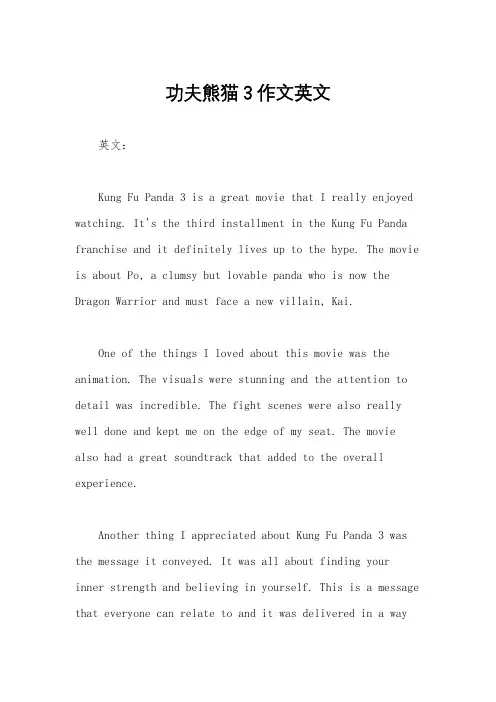 功夫熊猫3作文英文

英文：

Kung Fu Panda 3 is a great movie that I really enjoyed watching. It's the third installment in the Kung Fu Panda franchise and it definitely lives up to the hype. The movie is about Po, a clumsy but lovable panda who is now the Dragon Warrior and must face a new villain, Kai.

One of the things I loved about this movie was the animation. The visuals were stunning and the attention to detail was incredible. The fight scenes were also really well done and kept me on the edge of my seat. The movie also had a great soundtrack that added to the overall experience.

Another thing I appreciated about Kung Fu Panda 3 was the message it conveyed. It was all about finding your inner strength and believing in yourself. This is a message that everyone can relate to and it was delivered in a way